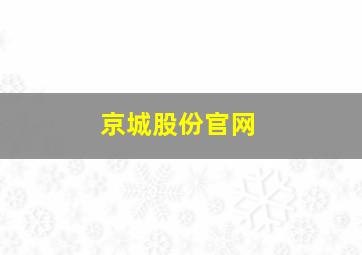 京城股份官网